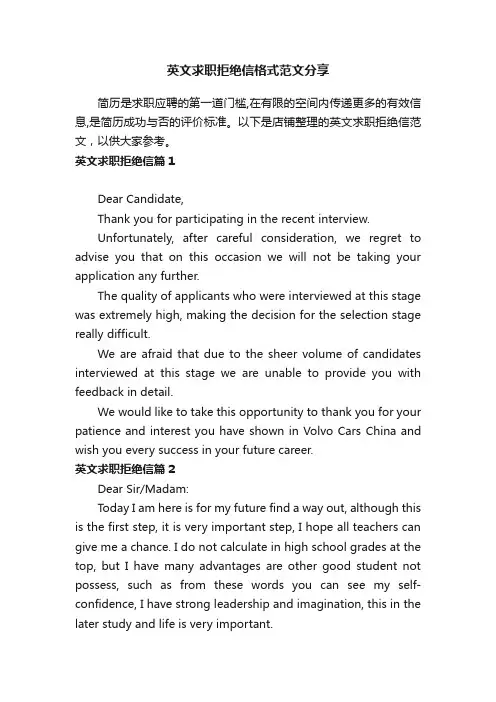 英文求职拒绝信格式范文分享

简历是求职应聘的第一道门槛,在有限的空间内传递更多的有效信息,是简历成功与否的评价标准。以下是店铺整理的英文求职拒绝信范文，以供大家参考。

英文求职拒绝信篇1

Dear Candidate,

Thank you for participating in the recent interview.

Unfortunately, after careful consideration, we regret to advise you that on this occasion we will not be taking your application any further.

The quality of applicants who were interviewed at this stage was extremely high, making the decision for the selection stage really difficult.

We are afraid that due to the sheer volume of candidates interviewed at this stage we are unable to provide you with feedback in detail.

We would like to take this opportunity to thank you for your patience and interest you have shown in Volvo Cars China and wish you every success in your future career.

英文求职拒绝信篇2

Dear Sir/Madam:

Today I am here is for my future find a way out, although this is the first step, it is very important step, I hope all teachers can give me a chance. I do not calculate in high school grades at the top, but I have many advantages are other good student not possess, such as from these words you can see my self-confidence, I have strong leadership and imagination, this in the later study and life is very important.